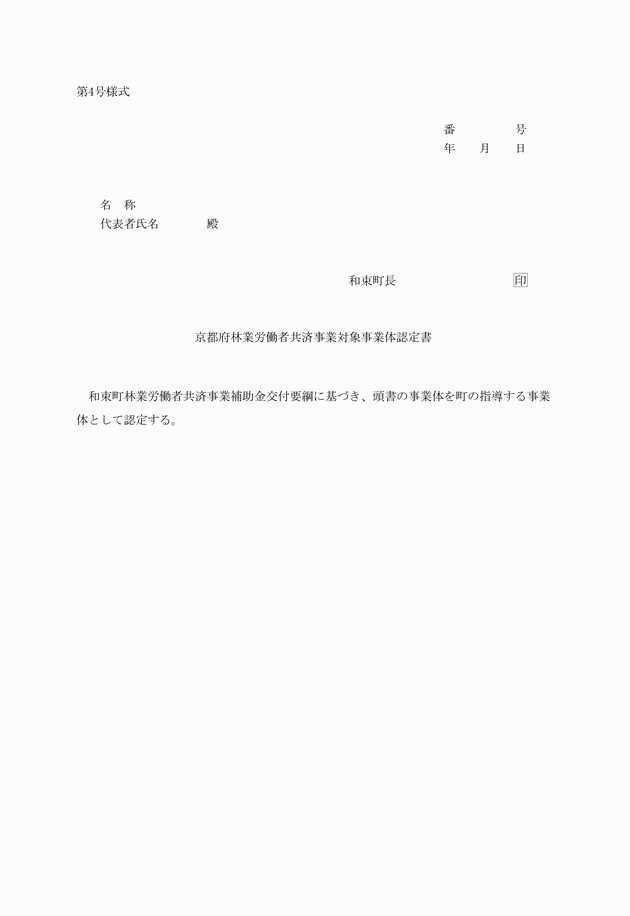 第4号様式

番　　　号
年　　月　　日

名　称
代表者氏名　　　　殿

和束町長　　　　　　　印

京都府林業労働者共済事業対象事業体認定書

和束町林業労働者共済事業補助金交付要綱に基づき、頭書の事業体を町の指導する事業体として認定する。